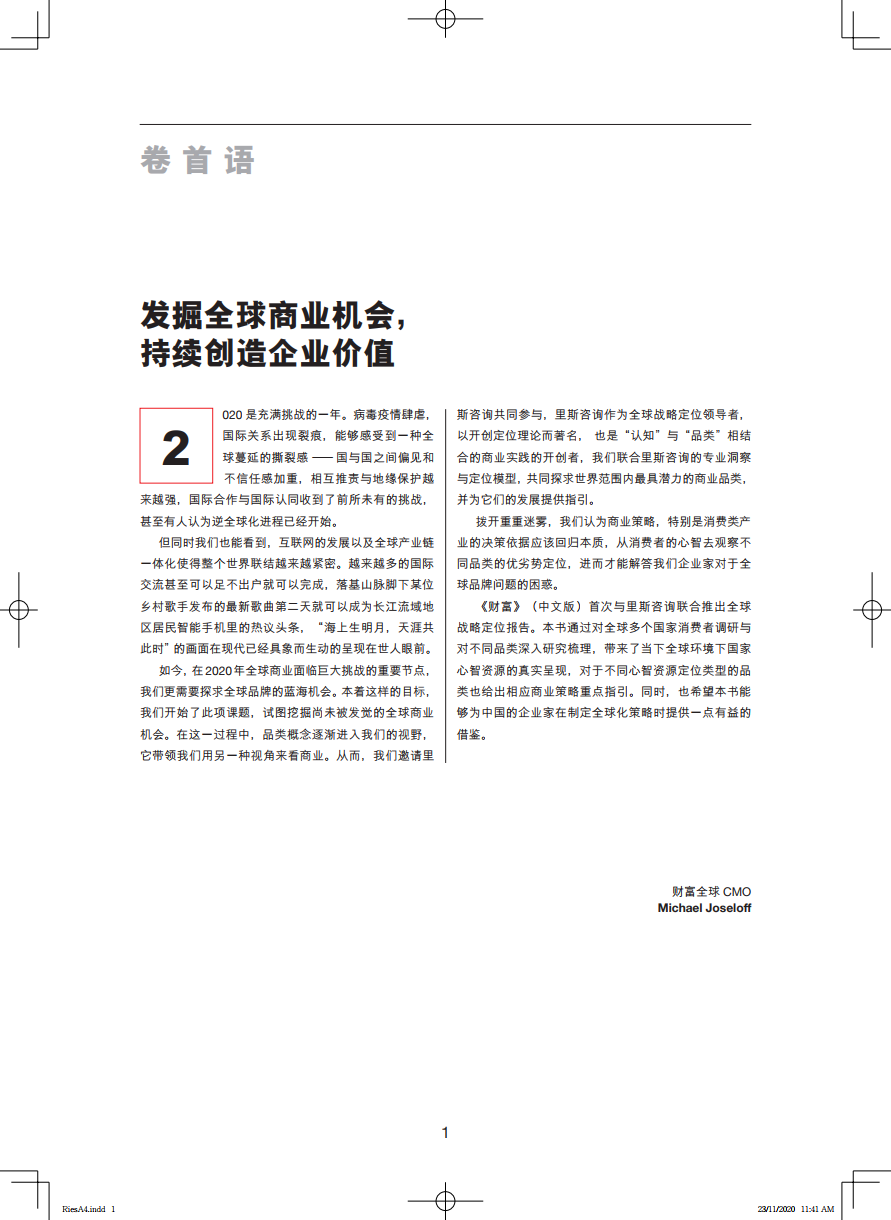 卷首语

发掘全球商业机会，
持续创造企业价值

2020 是充满挑战的一年。病毒疫情肆虐，国际关系出现裂痕，能够感受到一种全球蔓延的撕裂感 —— 国与国之间偏见和不信任感加重，相互推责与地缘保护越来越强，国际合作与国际认同收到了前所未有的挑战，甚至有人认为逆全球化进程已经开始。

但同时我们也能看到，互联网的发展以及全球产业链一体化使得整个世界联结越来越紧密。越来越多的国际交流甚至可以足不出户就可以完成，落基山脉脚下某位乡村歌手发布的最新歌曲第二天就可以成为长江流域地区居民智能手机里的热议头条，“海上生明月，天涯共此时”的画面在现代已经具象而生动的呈现在世人眼前。

如今，在 2020 年全球商业面临巨大挑战的重要节点，我们更需要探求全球品牌的蓝海机会。本着这样的目标，我们开始了此项课题，试图挖掘尚未被发觉的全球商业机会。在这一过程中，品类概念逐渐进入我们的视野，它带领我们用另一种视角来看商业。从而，我们邀请里斯咨询共同参与，里斯咨询作为全球战略定位领导者，以开创定位理论而著名，也是“认知”与“品类”相结合的商业实践的开创者，我们联合里斯咨询的专业洞察与定位模型，共同探求世界范围内最具潜力的商业品类，并为它们的发展提供指引。

拨开重重迷雾，我们认为商业策略，特别是消费类产业的决策依据应该回归本质，从消费者的心智去观察不同品类的优劣势定位，进而才能解答我们企业家对于全球品牌问题的困惑。

《财富》（中文版）首次与里斯咨询联合推出全球战略定位报告。本书通过对全球多个国家消费者调研与对不同品类深入研究梳理，带来了当下全球环境下国家心智资源的真实呈现，对于不同心智资源定位类型的品类也给出相应商业策略重点指引。同时，也希望本书能够为中国的企业家在制定全球化策略时提供一点有益的借鉴。

财富全球 CMO
Michael Joseloff

1

RiesA4.indd 1

23/11/2020 11:41 AM